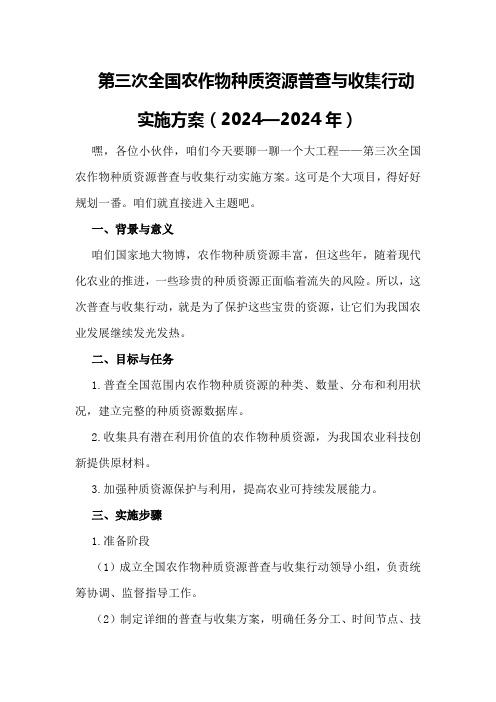 第三次全国农作物种质资源普查与收集行动实施方案（2024—2024年）

嘿，各位小伙伴，咱们今天要聊一聊一个大工程——第三次全国农作物种质资源普查与收集行动实施方案。这可是个大项目，得好好规划一番。咱们就直接进入主题吧。

一、背景与意义

咱们国家地大物博，农作物种质资源丰富，但这些年，随着现代化农业的推进，一些珍贵的种质资源正面临着流失的风险。所以，这次普查与收集行动，就是为了保护这些宝贵的资源，让它们为我国农业发展继续发光发热。

二、目标与任务

1.普查全国范围内农作物种质资源的种类、数量、分布和利用状况，建立完整的种质资源数据库。

2.收集具有潜在利用价值的农作物种质资源，为我国农业科技创新提供原材料。

3.加强种质资源保护与利用，提高农业可持续发展能力。

三、实施步骤

1.准备阶段

（1）成立全国农作物种质资源普查与收集行动领导小组，负责统筹协调、监督指导工作。

（2）制定详细的普查与收集方案，明确任务分工、时间节点、技